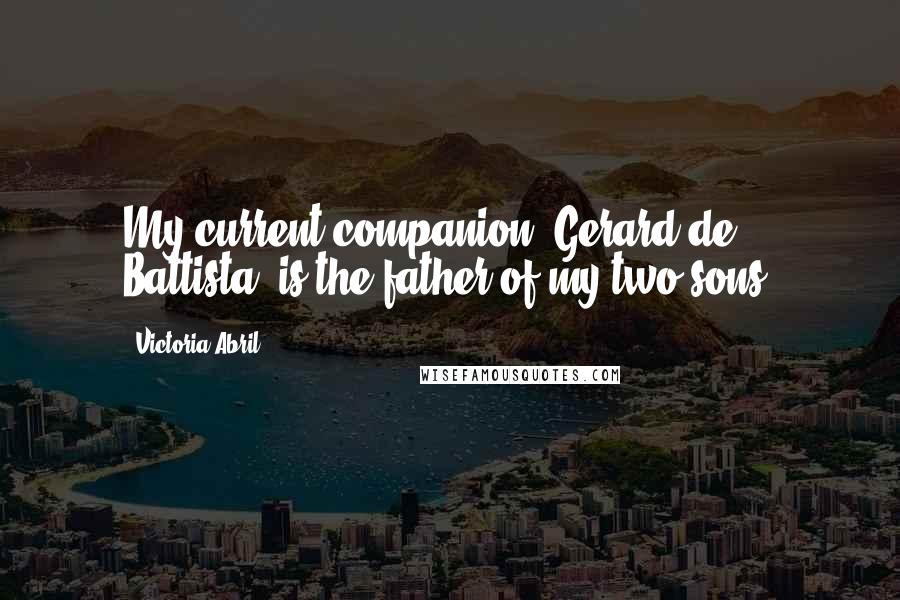 My current companion, Gerard de Battista, is the father of my two sons.

Victoria Abril

WISEFAMOUSQUOTES.COM